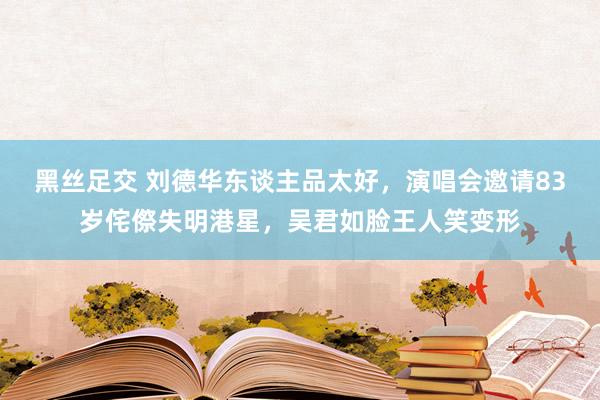 黑丝足交 刘德华东谈主品太好，演唱会邀请83岁侘傺失明港星，吴君如脸王人笑变形